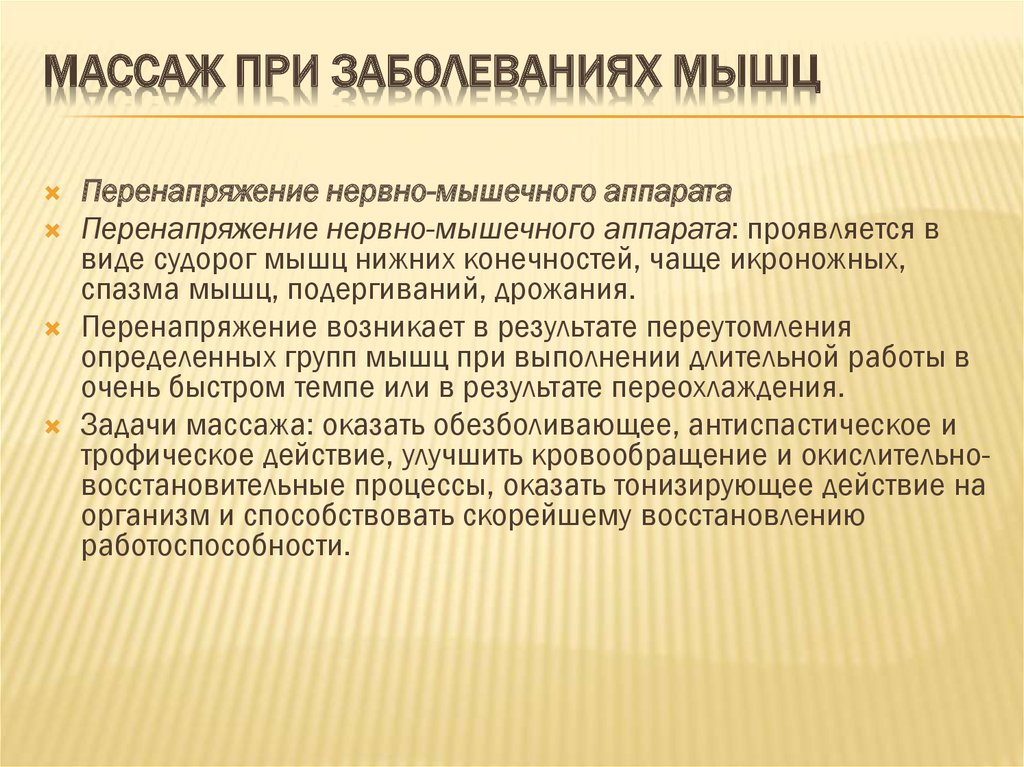 МАССАЖ ПРИ ЗАБОЛЕВАНИЯХ МЫШЦ

Перенапряжение нервно-мышечного аппарата

Перенапряжение нервно-мышечного аппарата: проявляется в виде судорог мышц нижних конечностей, чаще икроножных, спазма мышц, подергиваний, дрожания.

Перенапряжение возникает в результате переутомления определенных групп мышц при выполнении длительной работы в очень быстром темпе или в результате переохлаждения.

Задачи массажа: оказать обезболивающее, антиспастическое и трофическое действие, улучшить кровообращение и окислительно-восстановительные процессы, оказать тонизирующее действие на организм и способствовать скорейшему восстановлению работоспособности.